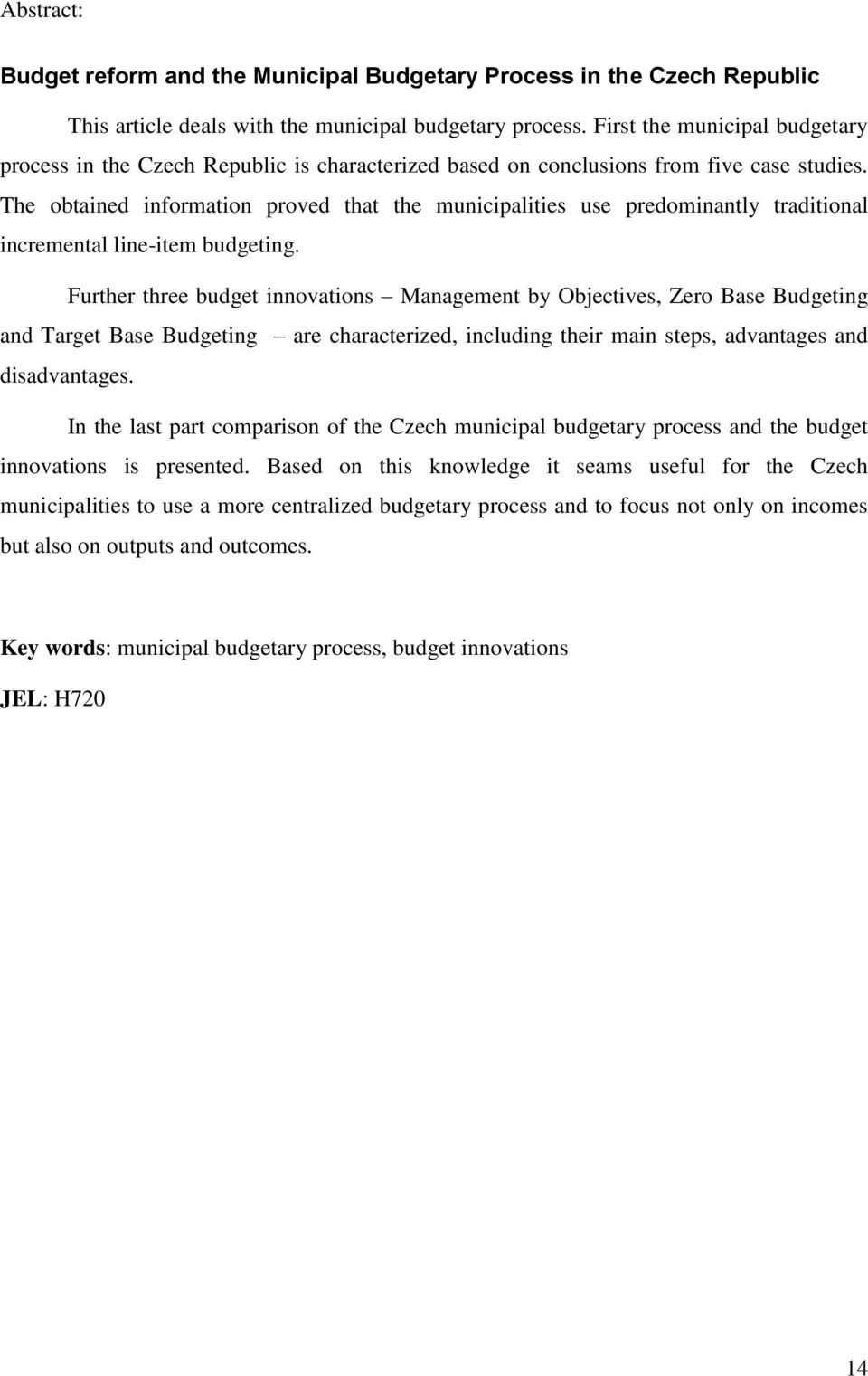 Abstract:

Budget reform and the Municipal Budgetary Process in the Czech Republic

This article deals with the municipal budgetary process. First the municipal budgetary process in the Czech Republic is characterized based on conclusions from five case studies. The obtained information proved that the municipalities use predominantly traditional incremental line-item budgeting.

Further three budget innovations – Management by Objectives, Zero Base Budgeting and Target Base Budgeting – are characterized, including their main steps, advantages and disadvantages.

In the last part comparison of the Czech municipal budgetary process and the budget innovations is presented. Based on this knowledge it seams useful for the Czech municipalities to use a more centralized budgetary process and to focus not only on incomes but also on outputs and outcomes.

Key words: municipal budgetary process, budget innovations

JEL: H720

14